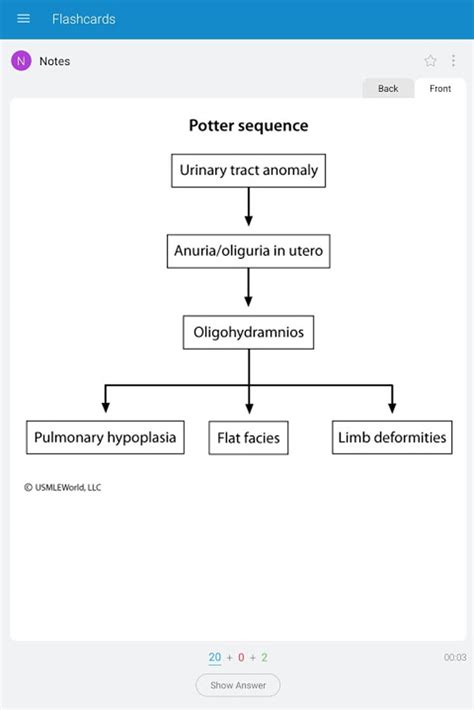 Flashcards

N Notes

Back Front

Potter sequence

Urinary tract anomaly

Anuria/oliguria in utero

Oligohydramnios

Pulmonary hypoplasia

Flat facies

Limb deformities

© USMLEWorld, LLC

20 + 0 + 2

00:03

Show Answer